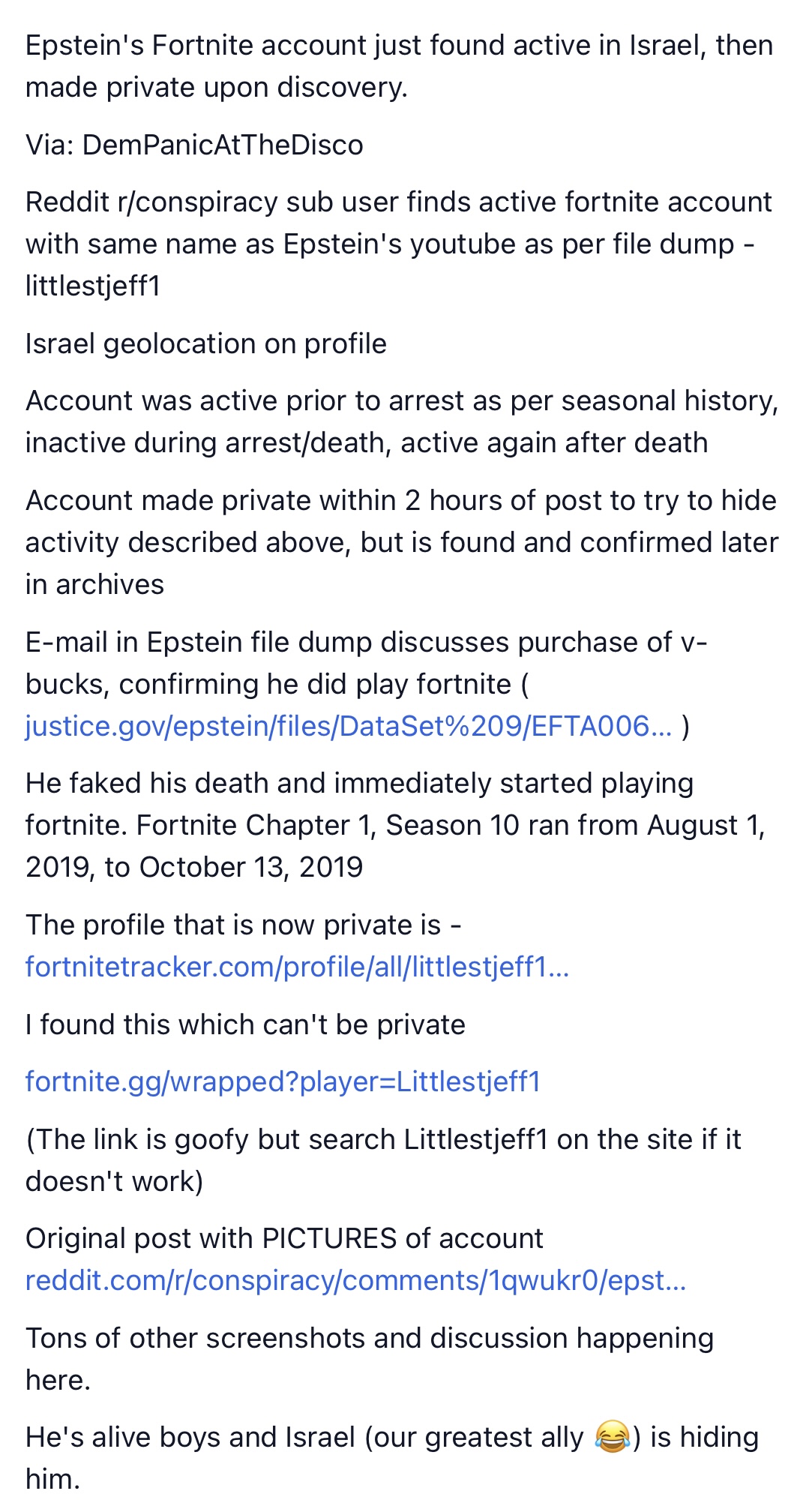 Epstein's Fortnite account just found active in Israel, then made private upon discovery.

Via: DemPanicAtTheDisco

Reddit r/conspiracy sub user finds active fortnite account with same name as Epstein's youtube as per file dump - littlestjeff1

Israel geolocation on profile

Account was active prior to arrest as per seasonal history, inactive during arrest/death, active again after death

Account made private within 2 hours of post to try to hide activity described above, but is found and confirmed later in archives

E-mail in Epstein file dump discusses purchase of v-bucks, confirming he did play fortnite ( justice.gov/epstein/files/DataSet%209/EFTA006... )

He faked his death and immediately started playing fortnite. Fortnite Chapter 1, Season 10 ran from August 1, 2019, to October 13, 2019

The profile that is now private is - fortnitetracker.com/profile/all/littlestjeff1...

I found this which can't be private

fortnite.gg/wrapped?player=Littlestjeff1

(The link is goofy but search Littlestjeff1 on the site if it doesn't work)

Original post with PICTURES of account reddit.com/r/conspiracy/comments/1qwukr0/epst...

Tons of other screenshots and discussion happening here.

He's alive boys and Israel (our greatest ally 😂) is hiding him.